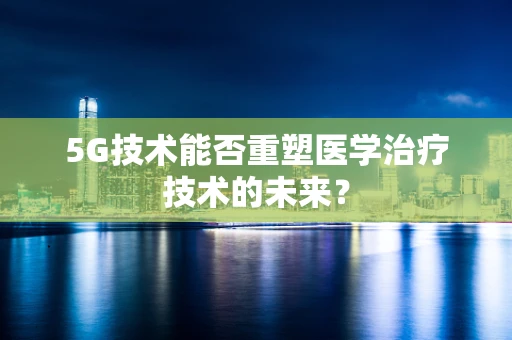 5G技术能否重塑医学治疗技术的未来？